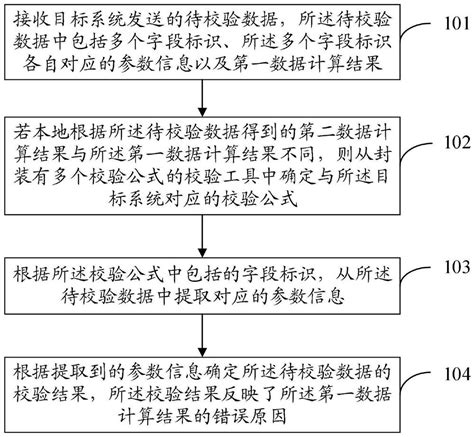 接收目标系统发送的待校验数据，所述待校验数据中包括多个字段标识、所述多个字段标识各自对应的参数信息以及第一数据计算结果

101

若本地根据所述待校验数据得到的第二数据计算结果与所述第一数据计算结果不同，则从封装有多个校验公式的校验工具中确定与所述目标系统对应的校验公式

102

根据所述校验公式中包括的字段标识，从所述待校验数据中提取对应的参数信息

103

根据提取到的参数信息确定所述待校验数据的校验结果，所述校验结果反映了所述第一数据计算结果的错误原因

104